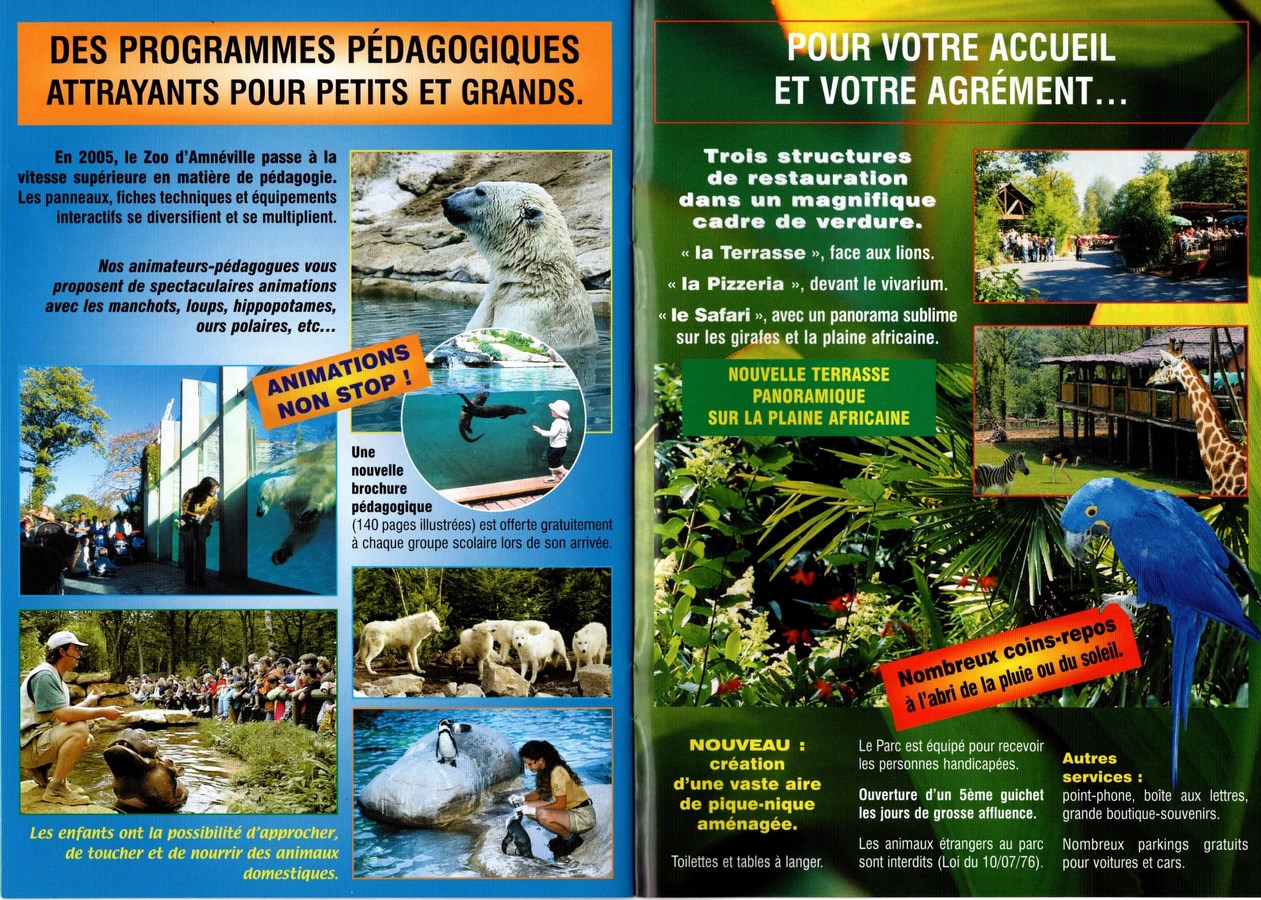 DES PROGRAMMES PÉDAGOGIQUES ATTRAYANTS POUR PETITS ET GRANDS.

En 2005, le Zoo d'Amnéville passe à la vitesse supérieure en matière de pédagogie. Les panneaux, fiches techniques et équipements interactifs se diversifient et se multiplient.

Nos animateurs-pédagogues vous proposent de spectaculaires animations avec les manchots, loups, hippopotames, ours polaires, etc...

ANIMATIONS NON STOP !

Une nouvelle brochure pédagogique (140 pages illustrées) est offerte gratuitement à chaque groupe scolaire lors de son arrivée.

Les enfants ont la possibilité d'approcher, de toucher et de nourrir des animaux domestiques.

POUR VOTRE ACCUEIL ET VOTRE AGRÉMENT...

Trois structures de restauration dans un magnifique cadre de verdure.

« la Terrasse », face aux lions.

« la Pizzeria », devant le vivarium.

« le Safari », avec un panorama sublime sur les girafes et la plaine africaine.

NOUVELLE TERRASSE PANORAMIQUE SUR LA PLAINE AFRICAINE

Nombreux coins-repos à l'abri de la pluie ou du soleil.

NOUVEAU : création d'une vaste aire de pique-nique aménagée.

Toilettes et tables à langer.

Le Parc est équipé pour recevoir les personnes handicapées.

Ouverture d'un 5ème guichet les jours de grosse affluence.

Les animaux étrangers au parc sont interdits (Loi du 10/07/76).

Autres services :
point-phone, boîte aux lettres, grande boutique-souvenirs.

Nombreux parkings gratuits pour voitures et cars.